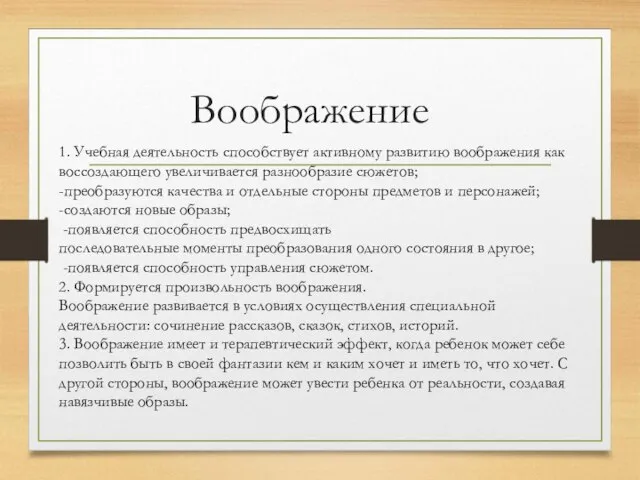 Воображение

1. Учебная деятельность способствует активному развитию воображения как воссоздающего увеличивается разнообразие сюжетов;
-преобразуются качества и отдельные стороны предметов и персонажей;
-создаются новые образы;
-появляется способность предвосхищать последовательные моменты преобразования одного состояния в другое;
-появляется способность управления сюжетом.
2. Формируется произвольность воображения.
Воображение развивается в условиях осуществления специальной деятельности: сочинение рассказов, сказок, стихов, историй.
3. Воображение имеет и терапевтический эффект, когда ребенок может себе позволить быть в своей фантазии кем и каким хочет и иметь то, что хочет. С другой стороны, воображение может увести ребенка от реальности, создавая навязчивые образы.